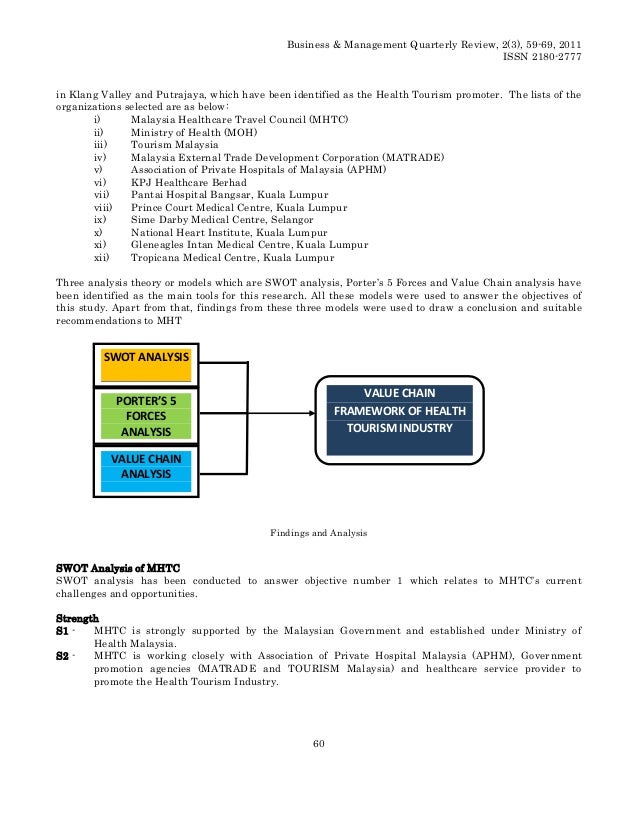 Business & Management Quarterly Review, 2(3), 59-69, 2011
ISSN 2180-2777

in Klang Valley and Putrajaya, which have been identified as the Health Tourism promoter. The lists of the organizations selected are as below:

i) Malaysia Healthcare Travel Council (MHTC)
ii) Ministry of Health (MOH)
iii) Tourism Malaysia
iv) Malaysia External Trade Development Corporation (MATRADE)
v) Association of Private Hospitals of Malaysia (APHM)
vi) KPJ Healthcare Berhad
vii) Pantai Hospital Bangsar, Kuala Lumpur
viii) Prince Court Medical Centre, Kuala Lumpur
ix) Sime Darby Medical Centre, Selangor
x) National Heart Institute, Kuala Lumpur
xi) Gleneagles Intan Medical Centre, Kuala Lumpur
xii) Tropicana Medical Centre, Kuala Lumpur

Three analysis theory or models which are SWOT analysis, Porter's 5 Forces and Value Chain analysis have been identified as the main tools for this research. All these models were used to answer the objectives of this study. Apart from that, findings from these three models were used to draw a conclusion and suitable recommendations to MHT

SWOT ANALYSIS

PORTER'S 5 FORCES ANALYSIS

VALUE CHAIN ANALYSIS

VALUE CHAIN FRAMEWORK OF HEALTH TOURISM INDUSTRY

Findings and Analysis

SWOT Analysis of MHTC
SWOT analysis has been conducted to answer objective number 1 which relates to MHTC's current challenges and opportunities.

Strength
S1 - MHTC is strongly supported by the Malaysian Government and established under Ministry of Health Malaysia.
S2 - MHTC is working closely with Association of Private Hospital Malaysia (APHM), Government promotion agencies (MATRADE and TOURISM Malaysia) and healthcare service provider to promote the Health Tourism Industry.

60